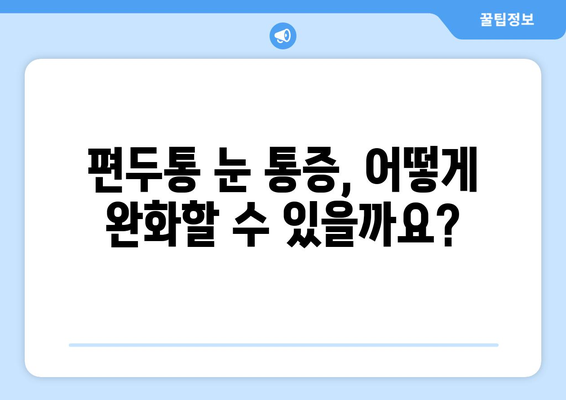 꿀팁정보

편두통 눈 통증, 어떻게 완화할 수 있을까요?